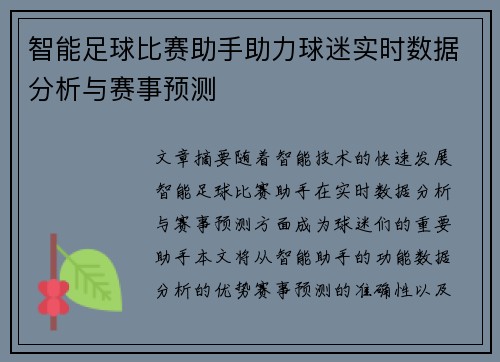 智能足球比赛助手助力球迷实时数据分析与赛事预测

文章摘要随着智能技术的快速发展智能足球比赛助手在实时数据分析与赛事预测方面成为球迷们的重要助手本文将从智能助手的功能数据分析的优势赛事预测的准确性以及